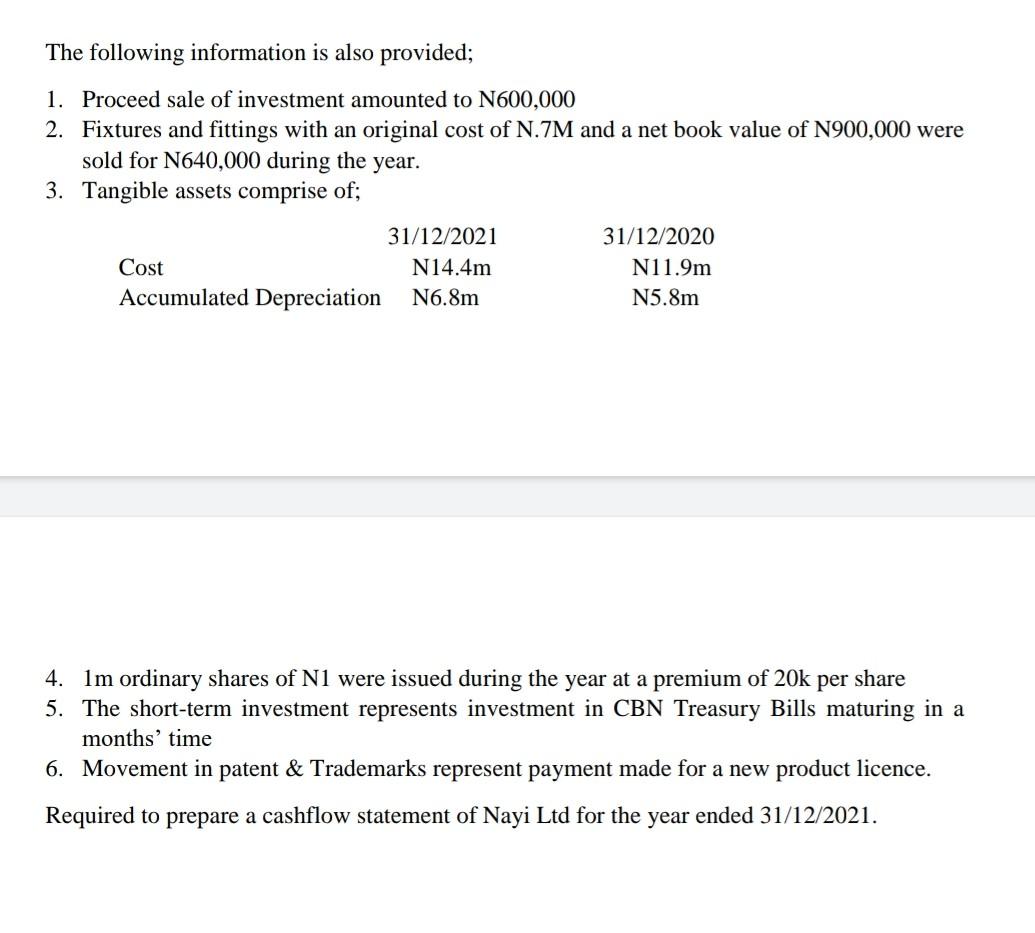 The following information is also provided;

1. Proceed sale of investment amounted to N600,000
2. Fixtures and fittings with an original cost of N.7M and a net book value of N900,000 were sold for N640,000 during the year.
3. Tangible assets comprise of;

| | 31/12/2021 | 31/12/2020 |
|---|---|---|
| Cost | N14.4m | N11.9m |
| Accumulated Depreciation | N6.8m | N5.8m |

4. 1m ordinary shares of N1 were issued during the year at a premium of 20k per share
5. The short-term investment represents investment in CBN Treasury Bills maturing in a months' time
6. Movement in patent & Trademarks represent payment made for a new product licence.

Required to prepare a cashflow statement of Nayi Ltd for the year ended 31/12/2021.